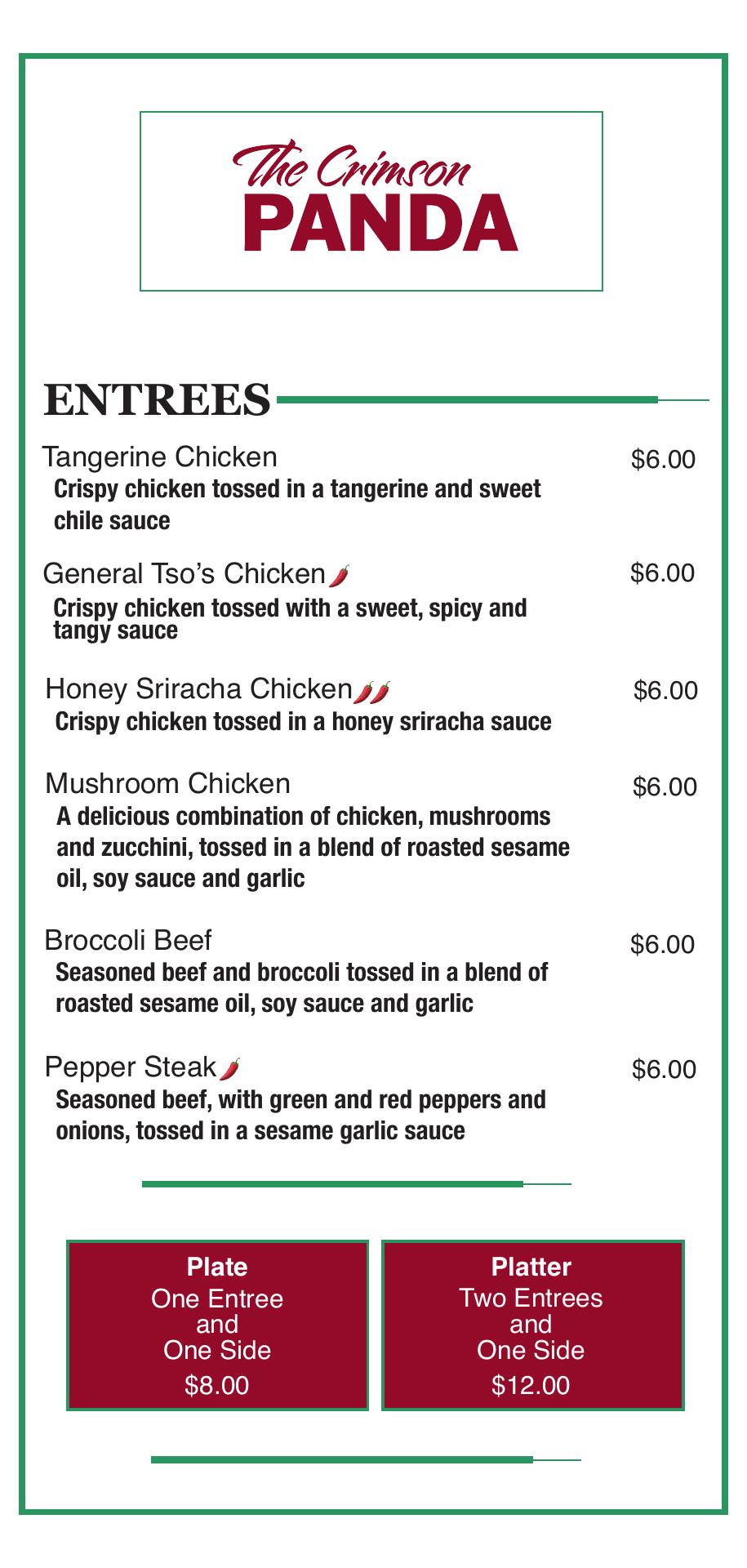 The Crimson
PANDA

ENTREES

Tangerine Chicken $6.00
Crispy chicken tossed in a tangerine and sweet chile sauce

General Tso's Chicken $6.00
Crispy chicken tossed with a sweet, spicy and tangy sauce

Honey Sriracha Chicken $6.00
Crispy chicken tossed in a honey sriracha sauce

Mushroom Chicken $6.00
A delicious combination of chicken, mushrooms and zucchini, tossed in a blend of roasted sesame oil, soy sauce and garlic

Broccoli Beef $6.00
Seasoned beef and broccoli tossed in a blend of roasted sesame oil, soy sauce and garlic

Pepper Steak $6.00
Seasoned beef, with green and red peppers and onions, tossed in a sesame garlic sauce

Plate
One Entree
and
One Side
$8.00

Platter
Two Entrees
and
One Side
$12.00